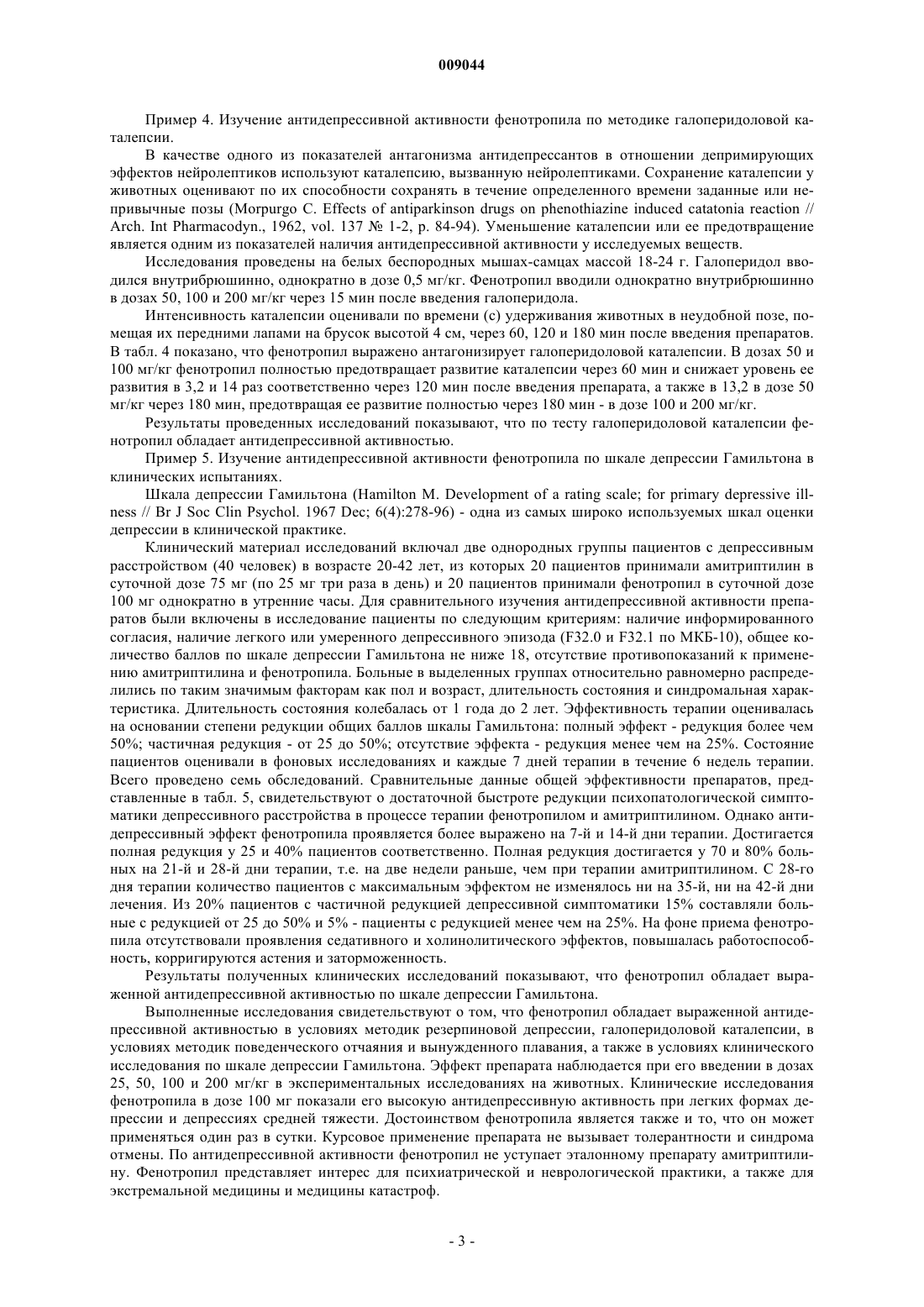 009044

Пример 4. Изучение антидепрессивной активности фенотропила по методике галоперидоловой каталепсии.

В качестве одного из показателей антагонизма антидепрессантов в отношении депримирующих эффектов нейролептиков используют каталепсию, вызванную нейролептиками. Сохранение каталепсии у животных оценивают по их способности сохранять в течение определенного времени заданные или непривычные позы (Morpurgo C. Effects of antiparkinson drugs on phenothiazine induced catatonia reaction // Arch. Int Pharmacodyn., 1962, vol. 137 № 1-2, p. 84-94). Уменьшение каталепсии или ее предотвращение является одним из показателей наличия антидепрессивной активности у исследуемых веществ.

Исследования проведены на белых беспородных мышах-самцах массой 18-24 г. Галоперидол вводился внутрибрюшинно, однократно в дозе 0,5 мг/кг. Фенотропил вводили однократно внутрибрюшинно в дозах 50, 100 и 200 мг/кг через 15 мин после введения галоперидола.

Интенсивность каталепсии оценивали по времени (с) удерживания животных в неудобной позе, помещая их передними лапами на брусок высотой 4 см, через 60, 120 и 180 мин после введения препаратов. В табл. 4 показано, что фенотропил выражено антагонизирует галоперидоловой каталепсии. В дозах 50 и 100 мг/кг фенотропил полностью предотвращает развитие каталепсии через 60 мин и снижает уровень ее развития в 3,2 и 14 раз соответственно через 120 мин после введения препарата, а также в 13,2 в дозе 50 мг/кг через 180 мин, предотвращая ее развитие полностью через 180 мин - в дозе 100 и 200 мг/кг.

Результаты проведенных исследований показывают, что по тесту галоперидоловой каталепсии фенотропил обладает антидепрессивной активностью.

Пример 5. Изучение антидепрессивной активности фенотропила по шкале депрессии Гамильтона в клинических испытаниях.

Шкала депрессии Гамильтона (Hamilton M. Development of a rating scale; for primary depressive illness // Br J Soc Clin Psychol. 1967 Dec; 6(4):278-96) - одна из самых широко используемых шкал оценки депрессии в клинической практике.

Клинический материал исследований включал две однородных группы пациентов с депрессивным расстройством (40 человек) в возрасте 20-42 лет, из которых 20 пациентов принимали амитриптилин в суточной дозе 75 мг (по 25 мг три раза в день) и 20 пациентов принимали фенотропил в суточной дозе 100 мг однократно в утренние часы. Для сравнительного изучения антидепрессивной активности препаратов были включены в исследование пациенты по следующим критериям: наличие информированного согласия, наличие легкого или умеренного депрессивного эпизода (F32.0 и F32.1 по МКБ-10), общее количество баллов по шкале депрессии Гамильтона не ниже 18, отсутствие противопоказаний к применению амитриптилина и фенотропила. Больные в выделенных группах относительно равномерно распределились по таким значимым факторам как пол и возраст, длительность состояния и синдромальная характеристика. Длительность состояния колебалась от 1 года до 2 лет. Эффективность терапии оценивалась на основании степени редукции общих баллов шкалы Гамильтона: полный эффект - редукция более чем 50%; частичная редукция - от 25 до 50%; отсутствие эффекта - редукция менее чем на 25%. Состояние пациентов оценивали в фоновых исследованиях и каждые 7 дней терапии в течение 6 недель терапии. Всего проведено семь обследований. Сравнительные данные общей эффективности препаратов, представленные в табл. 5, свидетельствуют о достаточной быстроте редукции психопатологической симптоматики депрессивного расстройства в процессе терапии фенотропилом и амитриптилином. Однако антидепрессивный эффект фенотропила проявляется более выражено на 7-й и 14-й дни терапии. Достигается полная редукция у 25 и 40% пациентов соответственно. Полная редукция достигается у 70 и 80% больных на 21-й и 28-й дни терапии, т.е. на две недели раньше, чем при терапии амитриптилином. С 28-го дня терапии количество пациентов с максимальным эффектом не изменялось ни на 35-й, ни на 42-й дни лечения. Из 20% пациентов с частичной редукцией депрессивной симптоматики 15% составляли больные с редукцией от 25 до 50% и 5% - пациенты с редукцией менее чем на 25%. На фоне приема фенотропила отсутствовали проявления седативного и холинолитического эффектов, повышалась работоспособность, корригируются астения и заторможенность.

Результаты полученных клинических исследований показывают, что фенотропил обладает выраженной антидепрессивной активностью по шкале депрессии Гамильтона.

Выполненные исследования свидетельствуют о том, что фенотропил обладает выраженной антидепрессивной активностью в условиях методик резерпиновой депрессии, галоперидоловой каталепсии, в условиях методик поведенческого отчаяния и вынужденного плавания, а также в условиях клинического исследования по шкале депрессии Гамильтона. Эффект препарата наблюдается при его введении в дозах 25, 50, 100 и 200 мг/кг в экспериментальных исследованиях на животных. Клинические исследования фенотропила в дозе 100 мг показали его высокую антидепрессивную активность при легких формах депрессии и депрессиях средней тяжести. Достоинством фенотропила является также и то, что он может применяться один раз в сутки. Курсовое применение препарата не вызывает толерантности и синдрома отмены. По антидепрессивной активности фенотропил не уступает эталонному препарату амитриптилину. Фенотропил представляет интерес для психиатрической и неврологической практики, а также для экстремальной медицины и медицины катастроф.

- 3 -